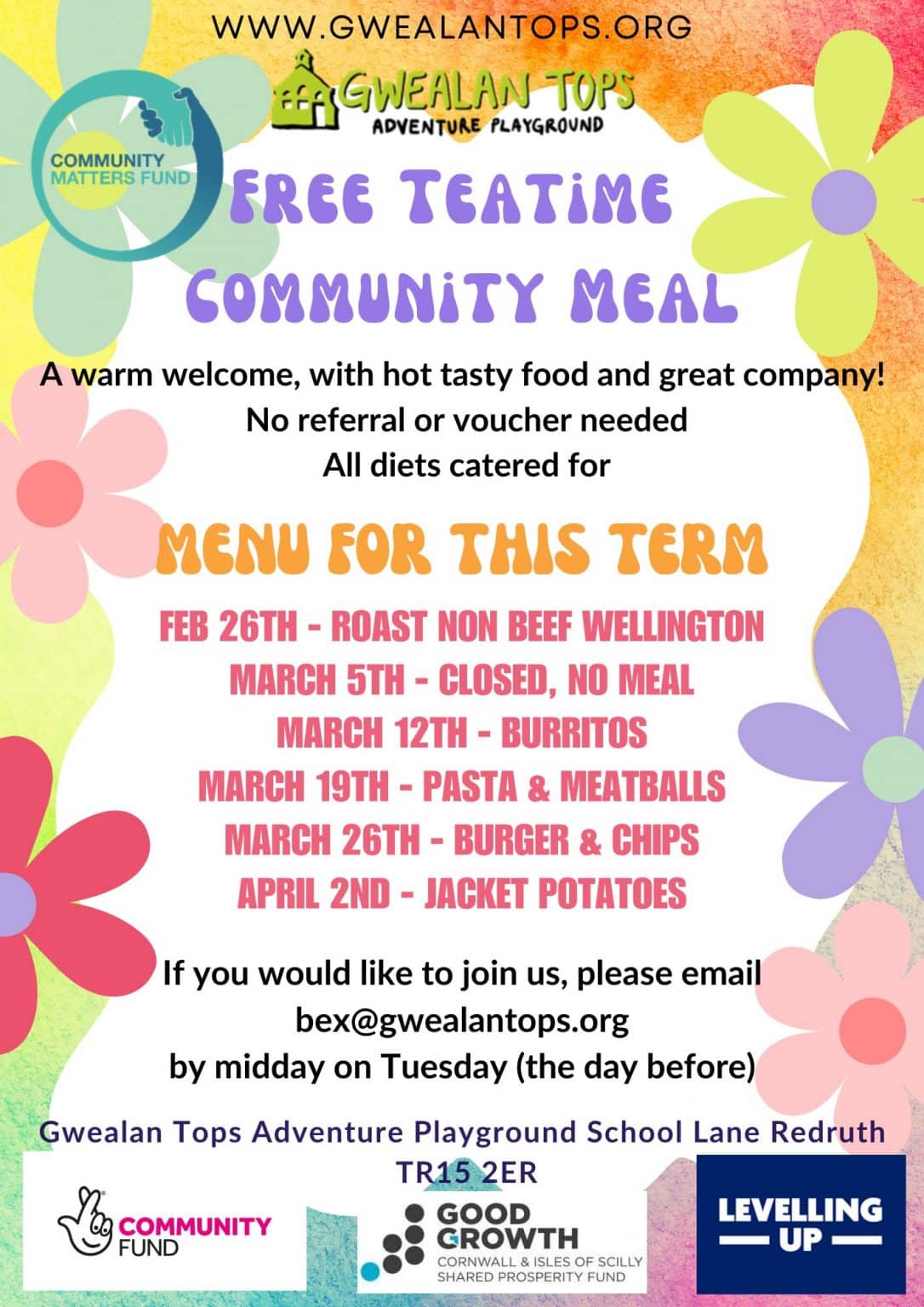 WWW.GWEALANTOPS.ORG

GWEALAN TOPS
ADVENTURE PLAYGROUND

COMMUNITY MATTERS FUND

FREE TEATIME COMMUNITY MEAL

A warm welcome, with hot tasty food and great company!
No referral or voucher needed
All diets catered for

MENU FOR THIS TERM

FEB 26TH - ROAST NON BEEF WELLINGTON
MARCH 5TH - CLOSED, NO MEAL
MARCH 12TH - BURRITOS
MARCH 19TH - PASTA & MEATBALLS
MARCH 26TH - BURGER & CHIPS
APRIL 2ND - JACKET POTATOES

If you would like to join us, please email
bex@gwealantops.org
by midday on Tuesday (the day before)

Gwealan Tops Adventure Playground School Lane Redruth TR15 2ER

COMMUNITY FUND

GOOD GROWTH
CORNWALL & ISLES OF SCILLY SHARED PROSPERITY FUND

LEVELLING UP